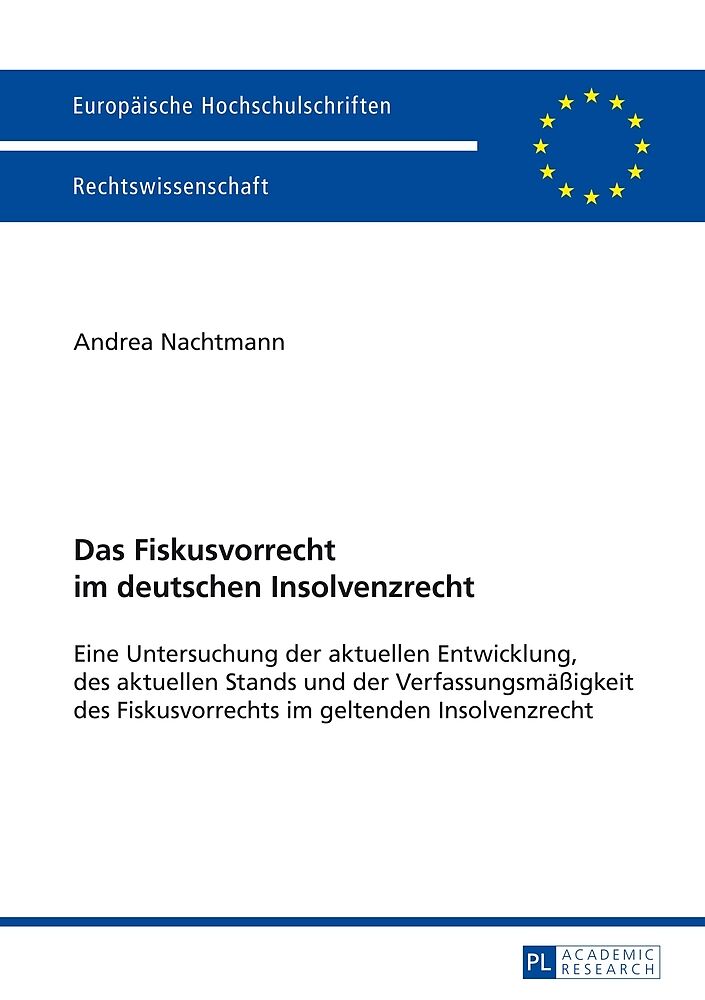 Europäische Hochschulschriften

Rechtswissenschaft

Andrea Nachtmann

Das Fiskusvorrecht
im deutschen Insolvenzrecht

Eine Untersuchung der aktuellen Entwicklung, des aktuellen Stands und der Verfassungsmäßigkeit des Fiskusvorrechts im geltenden Insolvenzrecht

PL ACADEMIC RESEARCH